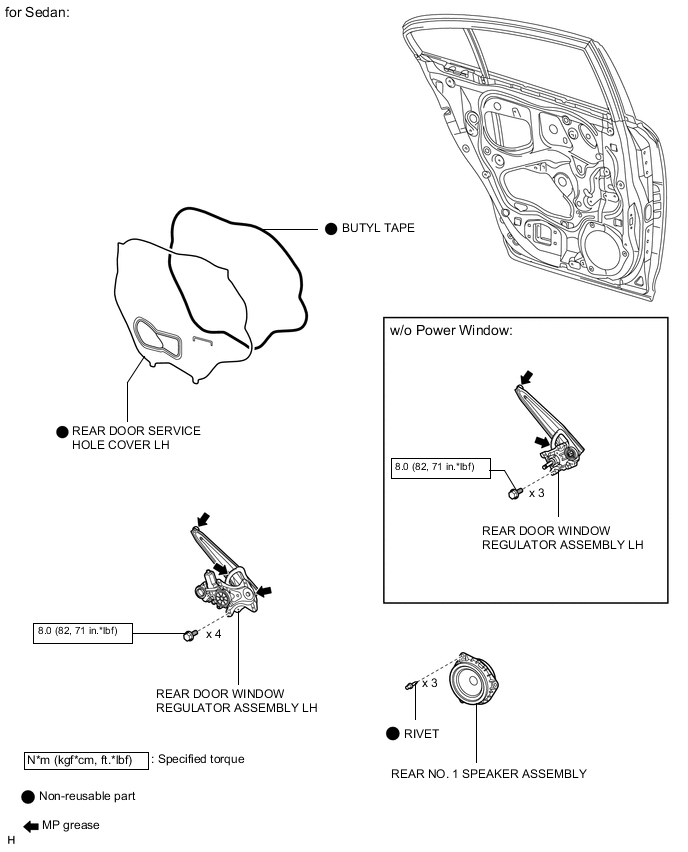 for Sedan:

BUTYL TAPE

REAR DOOR SERVICE HOLE COVER LH

w/o Power Window:

8.0 (82, 71 in.*lbf)

x 3

REAR DOOR WINDOW REGULATOR ASSEMBLY LH

8.0 (82, 71 in.*lbf)

x 4

REAR DOOR WINDOW REGULATOR ASSEMBLY LH

x 3

RIVET

REAR NO. 1 SPEAKER ASSEMBLY

N*m (kgf*cm, ft.*lbf) : Specified torque

Non-reusable part

MP grease

H